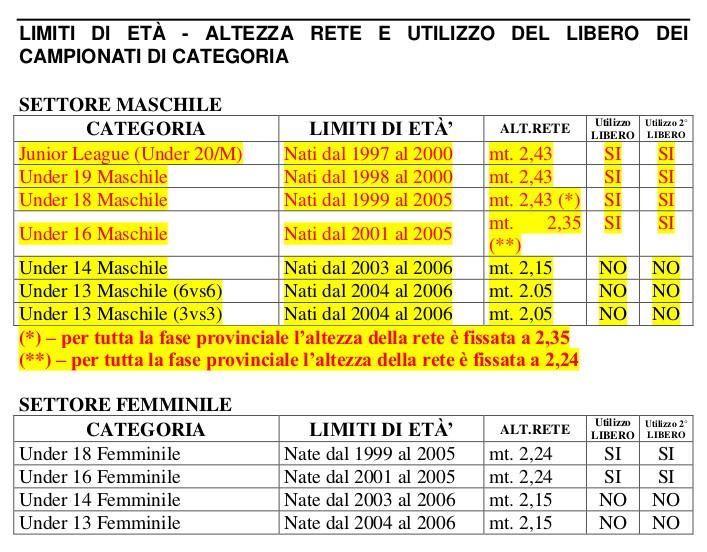 LIMITI DI ETÀ - ALTEZZA RETE E UTILIZZO DEL LIBERO DEI CAMPIONATI DI CATEGORIA

SETTORE MASCHILE

| CATEGORIA | LIMITI DI ETÀ' | ALT.RETE | Utilizzo LIBERO | Utilizzo 2° LIBERO |
|---|---|---|---|---|
| Junior League (Under 20/M) | Nati dal 1997 al 2000 | mt. 2,43 | SI | SI |
| Under 19 Maschile | Nati dal 1998 al 2000 | mt. 2,43 | SI | SI |
| Under 18 Maschile | Nati dal 1999 al 2005 | mt. 2,43 (*) | SI | SI |
| Under 16 Maschile | Nati dal 2001 al 2005 | mt. 2,35 (**) | SI | SI |
| Under 14 Maschile | Nati dal 2003 al 2006 | mt. 2,15 | NO | NO |
| Under 13 Maschile (6vs6) | Nati dal 2004 al 2006 | mt. 2.05 | NO | NO |
| Under 13 Maschile (3vs3) | Nati dal 2004 al 2006 | mt. 2,05 | NO | NO |

(*) – per tutta la fase provinciale l'altezza della rete è fissata a 2,35
(**) – per tutta la fase provinciale l'altezza della rete è fissata a 2,24

SETTORE FEMMINILE

| CATEGORIA | LIMITI DI ETÀ' | ALT.RETE | Utilizzo LIBERO | Utilizzo 2° LIBERO |
|---|---|---|---|---|
| Under 18 Femminile | Nate dal 1999 al 2005 | mt. 2,24 | SI | SI |
| Under 16 Femminile | Nate dal 2001 al 2005 | mt. 2,24 | SI | SI |
| Under 14 Femminile | Nate dal 2003 al 2006 | mt. 2,15 | NO | NO |
| Under 13 Femminile | Nate dal 2004 al 2006 | mt. 2,15 | NO | NO |